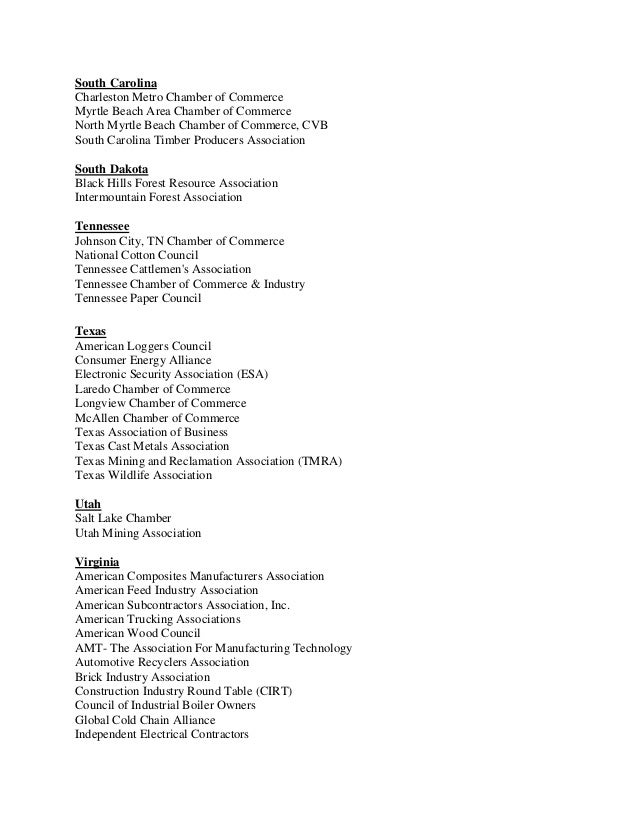 South Carolina
Charleston Metro Chamber of Commerce
Myrtle Beach Area Chamber of Commerce
North Myrtle Beach Chamber of Commerce, CVB
South Carolina Timber Producers Association

South Dakota
Black Hills Forest Resource Association
Intermountain Forest Association

Tennessee
Johnson City, TN Chamber of Commerce
National Cotton Council
Tennessee Cattlemen's Association
Tennessee Chamber of Commerce & Industry
Tennessee Paper Council

Texas
American Loggers Council
Consumer Energy Alliance
Electronic Security Association (ESA)
Laredo Chamber of Commerce
Longview Chamber of Commerce
McAllen Chamber of Commerce
Texas Association of Business
Texas Cast Metals Association
Texas Mining and Reclamation Association (TMRA)
Texas Wildlife Association

Utah
Salt Lake Chamber
Utah Mining Association

Virginia
American Composites Manufacturers Association
American Feed Industry Association
American Subcontractors Association, Inc.
American Trucking Associations
American Wood Council
AMT- The Association For Manufacturing Technology
Automotive Recyclers Association
Brick Industry Association
Construction Industry Round Table (CIRT)
Council of Industrial Boiler Owners
Global Cold Chain Alliance
Independent Electrical Contractors